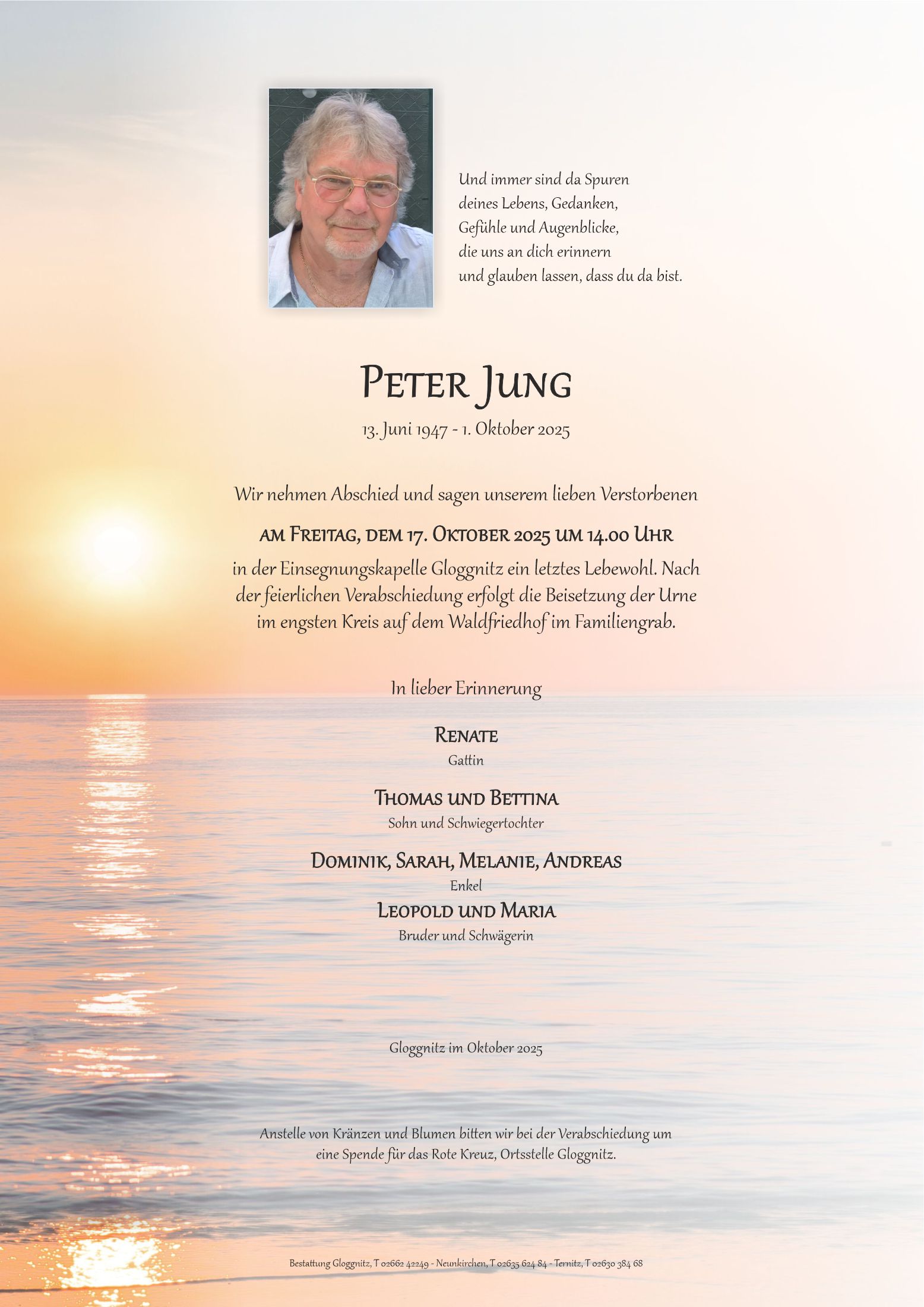 Und immer sind da Spuren
deines Lebens, Gedanken,
Gefühle und Augenblicke,
die uns an dich erinnern
und glauben lassen, dass du da bist.

Peter Jung

13. Juni 1947 - 1. Oktober 2025

Wir nehmen Abschied und sagen unserem lieben Verstorbenen

am Freitag, dem 17. Oktober 2025 um 14.00 Uhr

in der Einsegnungskapelle Gloggnitz ein letztes Lebewohl. Nach der feierlichen Verabschiedung erfolgt die Beisetzung der Urne im engsten Kreis auf dem Waldfriedhof im Familiengrab.

In lieber Erinnerung

Renate
Gattin

Thomas und Bettina
Sohn und Schwiegertochter

Dominik, Sarah, Melanie, Andreas
Enkel

Leopold und Maria
Bruder und Schwägerin

Gloggnitz im Oktober 2025

Anstelle von Kränzen und Blumen bitten wir bei der Verabschiedung um eine Spende für das Rote Kreuz, Ortsstelle Gloggnitz.

Bestattung Gloggnitz, T 02662 42249 - Neunkirchen, T 02635 624 84 - Ternitz, T 02630 384 68